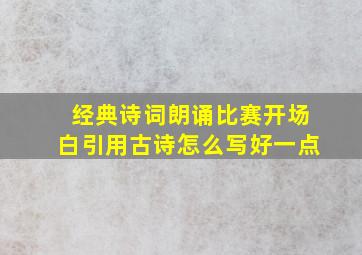 经典诗词朗诵比赛开场白引用古诗怎么写好一点